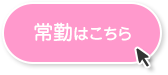 常勤はこちら